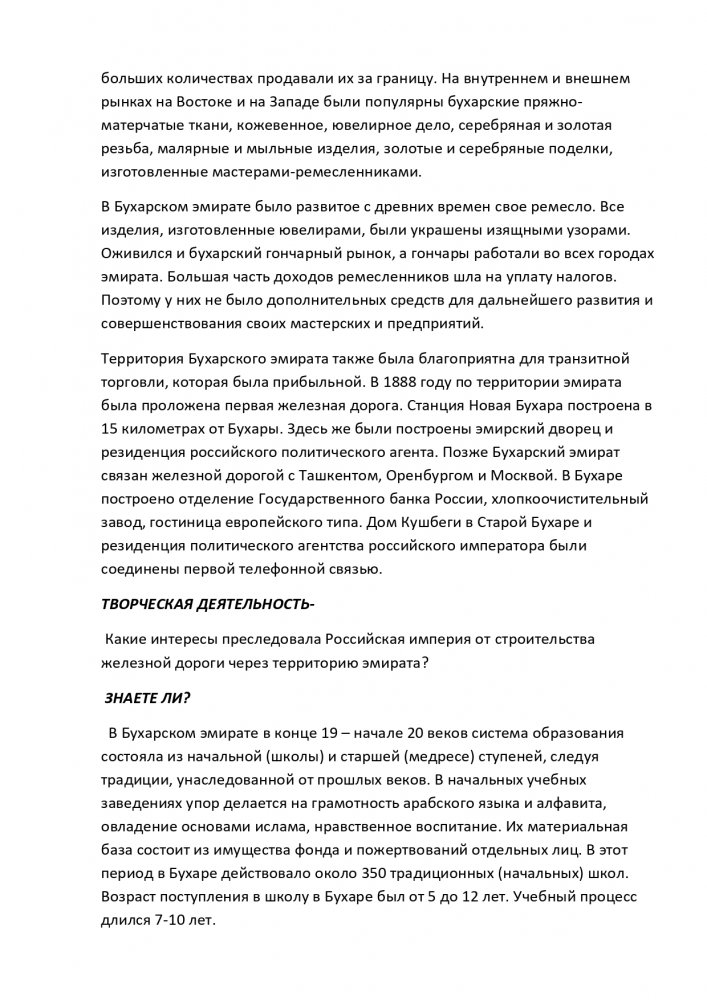 больших количествах продавали их за границу. На внутреннем и внешнем рынках на Востоке и на Западе были популярны бухарские пряжно-матерчатые ткани, кожевенное, ювелирное дело, серебряная и золотая резьба, малярные и мыльные изделия, золотые и серебряные поделки, изготовленные мастерами-ремесленниками.

В Бухарском эмирате было развитое с древних времен свое ремесло. Все изделия, изготовленные ювелирами, были украшены изящными узорами. Оживился и бухарский гончарный рынок, а гончары работали во всех городах эмирата. Большая часть доходов ремесленников шла на уплату налогов. Поэтому у них не было дополнительных средств для дальнейшего развития и совершенствования своих мастерских и предприятий.

Территория Бухарского эмирата также была благоприятна для транзитной торговли, которая была прибыльной. В 1888 году по территории эмирата была проложена первая железная дорога. Станция Новая Бухара построена в 15 километрах от Бухары. Здесь же были построены эмирский дворец и резиденция российского политического агента. Позже Бухарский эмират связан железной дорогой с Ташкентом, Оренбургом и Москвой. В Бухаре построено отделение Государственного банка России, хлопкоочистительный завод, гостиница европейского типа. Дом Кушбеги в Старой Бухаре и резиденция политического агентства российского императора были соединены первой телефонной связью.

ТВОРЧЕСКАЯ ДЕЯТЕЛЬНОСТЬ-

Какие интересы преследовала Российская империя от строительства железной дороги через территорию эмирата?

ЗНАЕТЕ ЛИ?

В Бухарском эмирате в конце 19 – начале 20 веков система образования состояла из начальной (школы) и старшей (медресе) ступеней, следуя традиции, унаследованной от прошлых веков. В начальных учебных заведениях упор делается на грамотность арабского языка и алфавита, овладение основами ислама, нравственное воспитание. Их материальная база состоит из имущества фонда и пожертвований отдельных лиц. В этот период в Бухаре действовало около 350 традиционных (начальных) школ. Возраст поступления в школу в Бухаре был от 5 до 12 лет. Учебный процесс длился 7-10 лет.